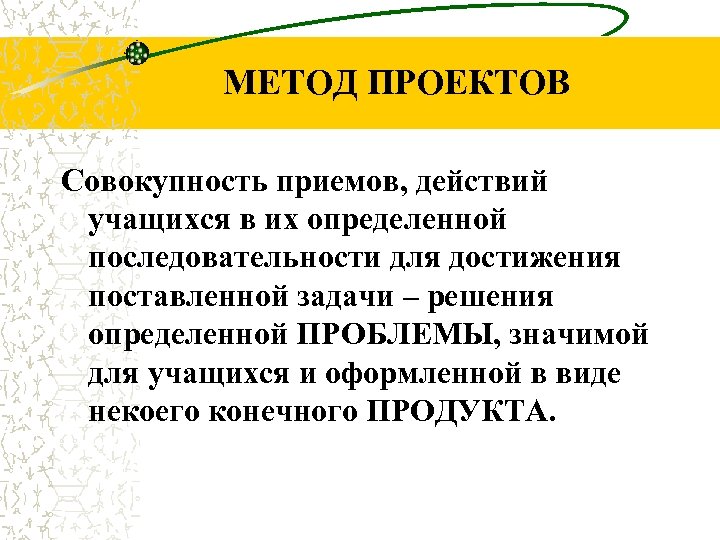 МЕТОД ПРОЕКТОВ

Совокупность приемов, действий учащихся в их определенной последовательности для достижения поставленной задачи – решения определенной ПРОБЛЕМЫ, значимой для учащихся и оформленной в виде некоего конечного ПРОДУКТА.